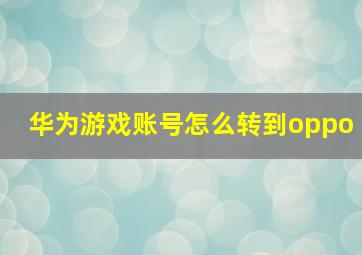 华为游戏账号怎么转到oppo